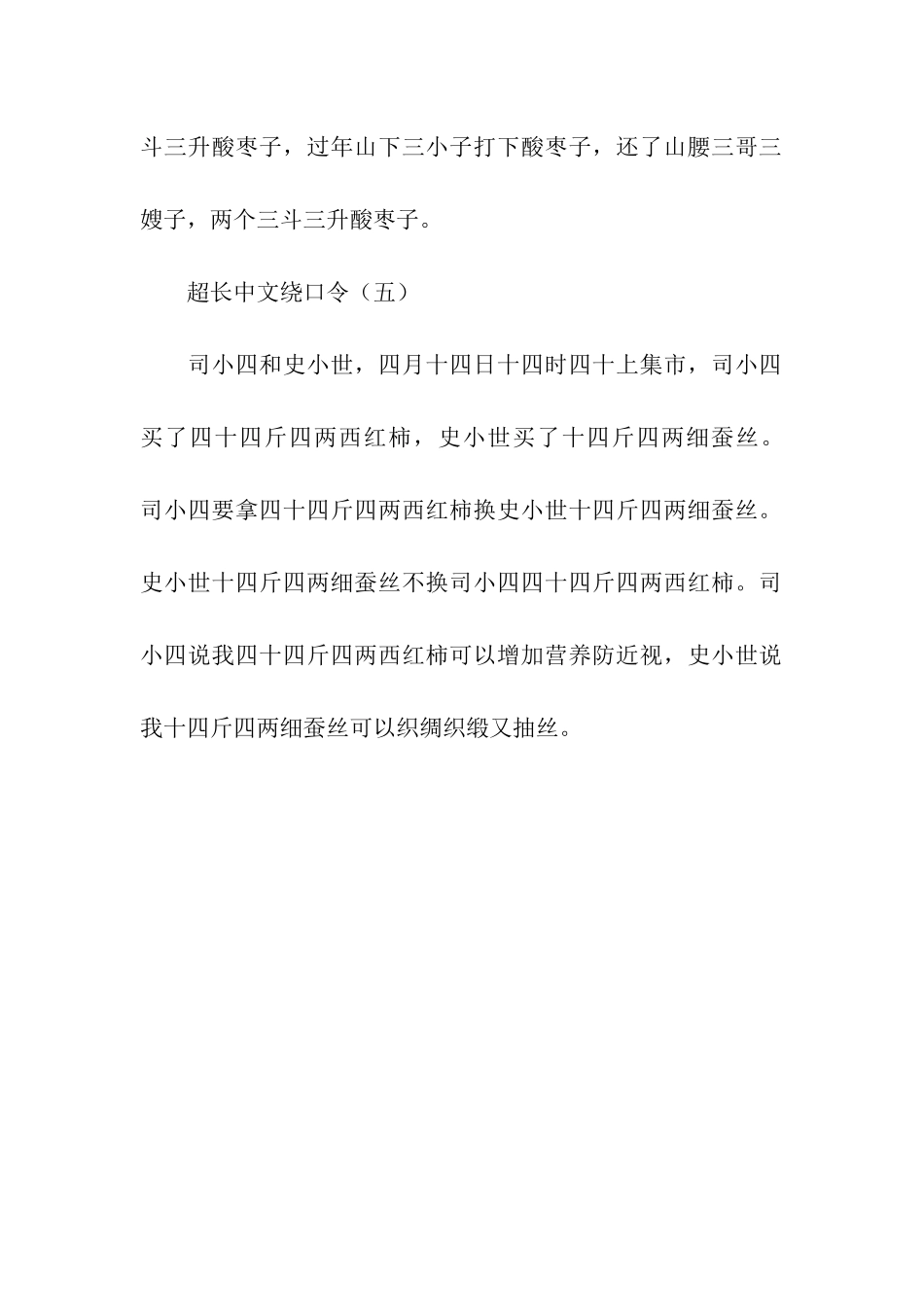 斗三升酸枣子，过年山下三小子打下酸枣子，还了山腰三哥三嫂子，两个三斗三升酸枣子。

超长中文绕口令（五）

司小四和史小世，四月十四日十四时四十上集市，司小四买了四十四斤四两西红柿，史小世买了十四斤四两细蚕丝。司小四要拿四十四斤四两西红柿换史小世十四斤四两细蚕丝。史小世十四斤四两细蚕丝不换司小四四十四斤四两西红柿。司小四说我四十四斤四两西红柿可以增加营养防近视，史小世说我十四斤四两细蚕丝可以织绸织缎又抽丝。